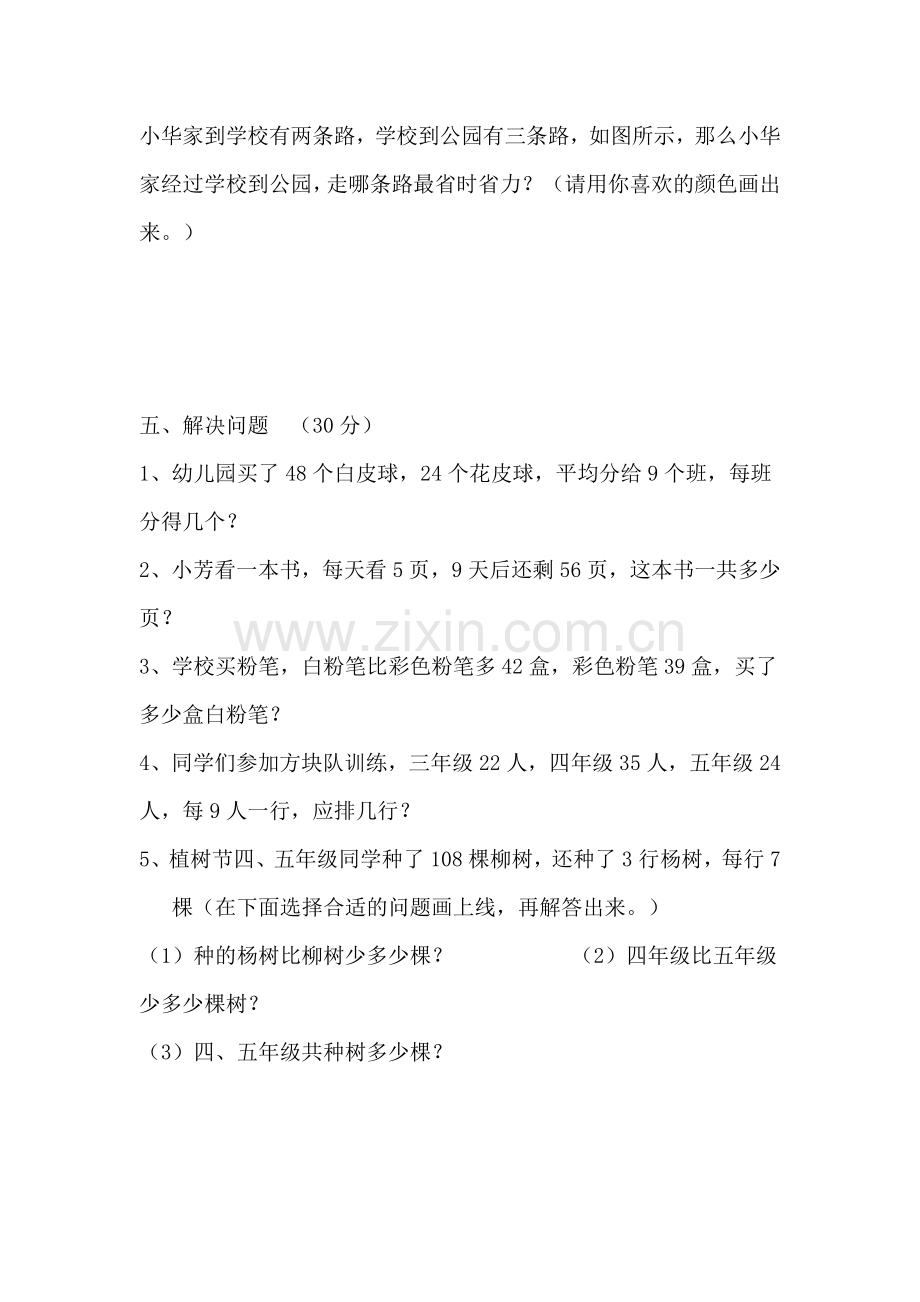 小华家到学校有两条路，学校到公园有三条路，如图所示，那么小华家经过学校到公园，走哪条路最省时省力？（请用你喜欢的颜色画出来。）

五、解决问题 （30分）

1、幼儿园买了48个白皮球，24个花皮球，平均分给9个班，每班分得几个？

2、小芳看一本书，每天看5页，9天后还剩56页，这本书一共多少页？

3、学校买粉笔，白粉笔比彩色粉笔多42盒，彩色粉笔39盒，买了多少盒白粉笔？

4、同学们参加方块队训练，三年级22人，四年级35人，五年级24人，每9人一行，应排几行？

5、植树节四、五年级同学种了108棵柳树，还种了3行杨树，每行7棵（在下面选择合适的问题画上线，再解答出来。）

（1）种的杨树比柳树少多少棵？ （2）四年级比五年级少多少棵树？

（3）四、五年级共种树多少棵？

www.zixin.com.cn